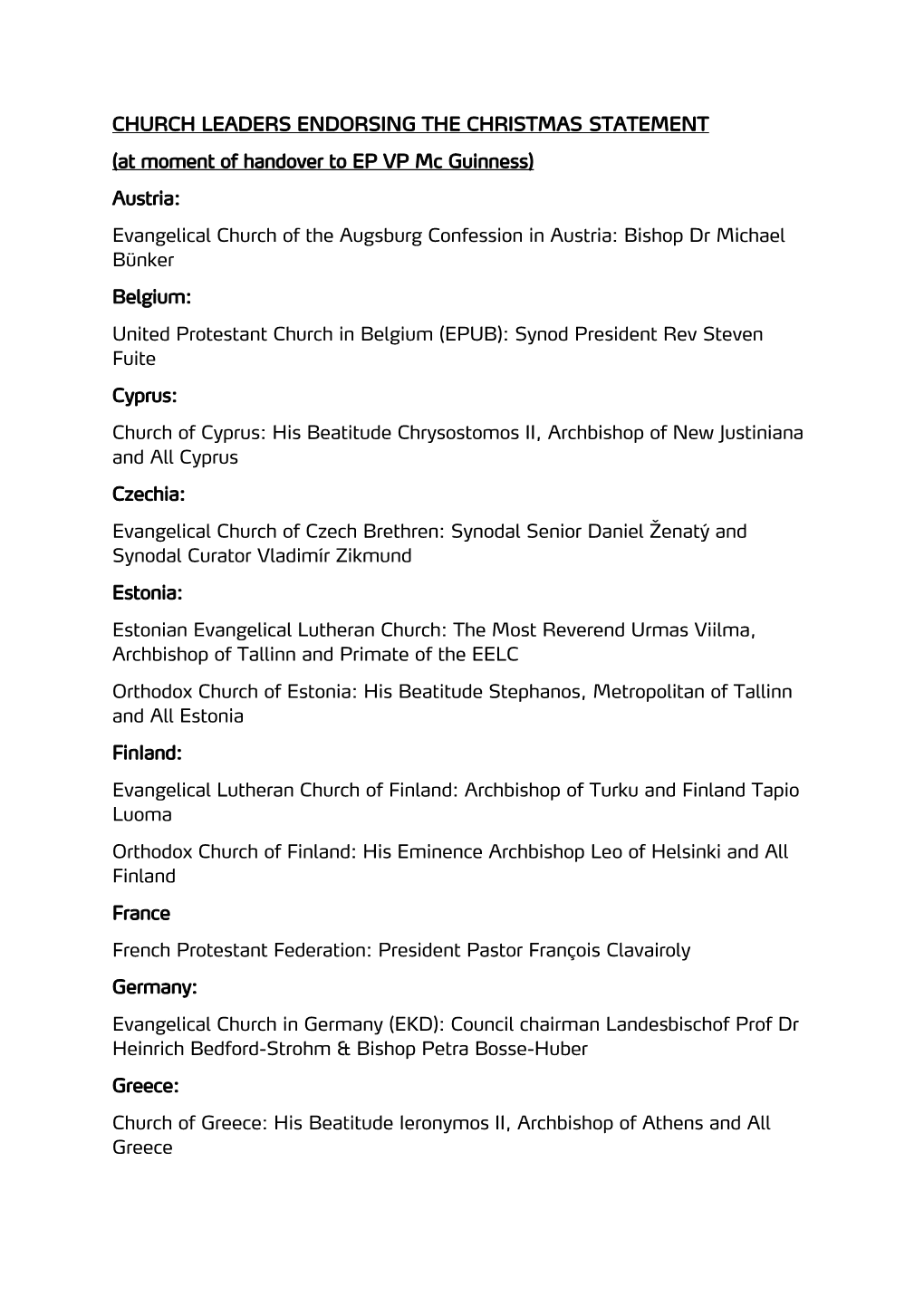 CHURCH LEADERS ENDORSING THE CHRISTMAS STATEMENT

(at moment of handover to EP VP Mc Guinness)

Austria:

Evangelical Church of the Augsburg Confession in Austria: Bishop Dr Michael Bünker

Belgium:

United Protestant Church in Belgium (EPUB): Synod President Rev Steven Fuite

Cyprus:

Church of Cyprus: His Beatitude Chrysostomos II, Archbishop of New Justiniana and All Cyprus

Czechia:

Evangelical Church of Czech Brethren: Synodal Senior Daniel Ženatý and Synodal Curator Vladimír Zikmund

Estonia:

Estonian Evangelical Lutheran Church: The Most Reverend Urmas Viilma, Archbishop of Tallinn and Primate of the EELC

Orthodox Church of Estonia: His Beatitude Stephanos, Metropolitan of Tallinn and All Estonia

Finland:

Evangelical Lutheran Church of Finland: Archbishop of Turku and Finland Tapio Luoma

Orthodox Church of Finland: His Eminence Archbishop Leo of Helsinki and All Finland

France

French Protestant Federation: President Pastor François Clavairoly

Germany:

Evangelical Church in Germany (EKD): Council chairman Landesbischof Prof Dr Heinrich Bedford-Strohm & Bishop Petra Bosse-Huber

Greece:

Church of Greece: His Beatitude Ieronymos II, Archbishop of Athens and All Greece